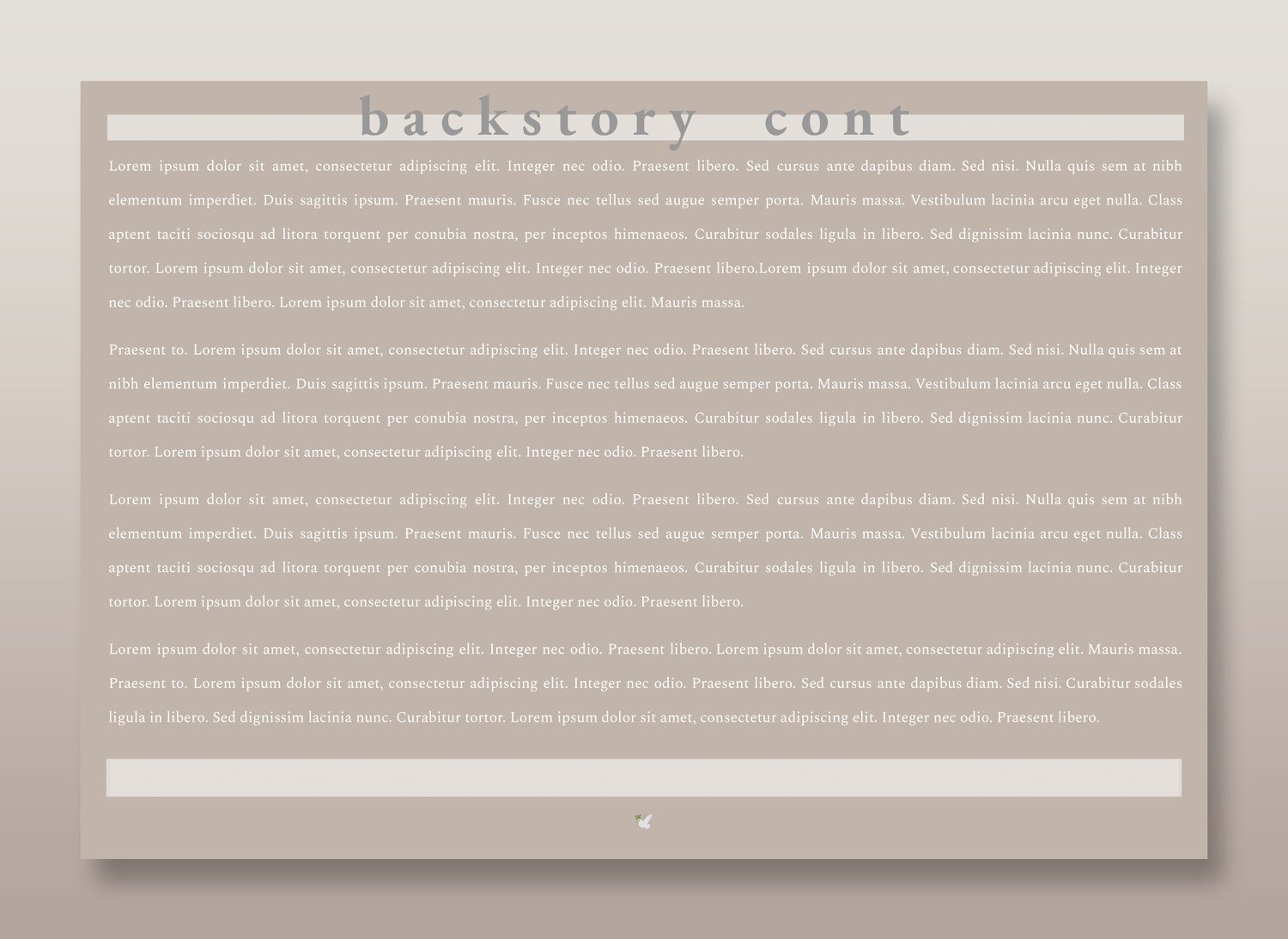 backstory cont

Lorem ipsum dolor sit amet, consectetur adipiscing elit. Integer nec odio. Praesent libero. Sed cursus ante dapibus diam. Sed nisi. Nulla quis sem at nibh elementum imperdiet. Duis sagittis ipsum. Praesent mauris. Fusce nec tellus sed augue semper porta. Mauris massa. Vestibulum lacinia arcu eget nulla. Class aptent taciti sociosqu ad litora torquent per conubia nostra, per inceptos himenaeos. Curabitur sodales ligula in libero. Sed dignissim lacinia nunc. Curabitur tortor. Lorem ipsum dolor sit amet, consectetur adipiscing elit. Integer nec odio. Praesent libero.Lorem ipsum dolor sit amet, consectetur adipiscing elit. Integer nec odio. Praesent libero. Lorem ipsum dolor sit amet, consectetur adipiscing elit. Mauris massa.

Praesent to. Lorem ipsum dolor sit amet, consectetur adipiscing elit. Integer nec odio. Praesent libero. Sed cursus ante dapibus diam. Sed nisi. Nulla quis sem at nibh elementum imperdiet. Duis sagittis ipsum. Praesent mauris. Fusce nec tellus sed augue semper porta. Mauris massa. Vestibulum lacinia arcu eget nulla. Class aptent taciti sociosqu ad litora torquent per conubia nostra, per inceptos himenaeos. Curabitur sodales ligula in libero. Sed dignissim lacinia nunc. Curabitur tortor. Lorem ipsum dolor sit amet, consectetur adipiscing elit. Integer nec odio. Praesent libero.

Lorem ipsum dolor sit amet, consectetur adipiscing elit. Integer nec odio. Praesent libero. Sed cursus ante dapibus diam. Sed nisi. Nulla quis sem at nibh elementum imperdiet. Duis sagittis ipsum. Praesent mauris. Fusce nec tellus sed augue semper porta. Mauris massa. Vestibulum lacinia arcu eget nulla. Class aptent taciti sociosqu ad litora torquent per conubia nostra, per inceptos himenaeos. Curabitur sodales ligula in libero. Sed dignissim lacinia nunc. Curabitur tortor. Lorem ipsum dolor sit amet, consectetur adipiscing elit. Integer nec odio. Praesent libero.

Lorem ipsum dolor sit amet, consectetur adipiscing elit. Integer nec odio. Praesent libero. Lorem ipsum dolor sit amet, consectetur adipiscing elit. Mauris massa. Praesent to. Lorem ipsum dolor sit amet, consectetur adipiscing elit. Integer nec odio. Praesent libero. Sed cursus ante dapibus diam. Sed nisi. Curabitur sodales ligula in libero. Sed dignissim lacinia nunc. Curabitur tortor. Lorem ipsum dolor sit amet, consectetur adipiscing elit. Integer nec odio. Praesent libero.